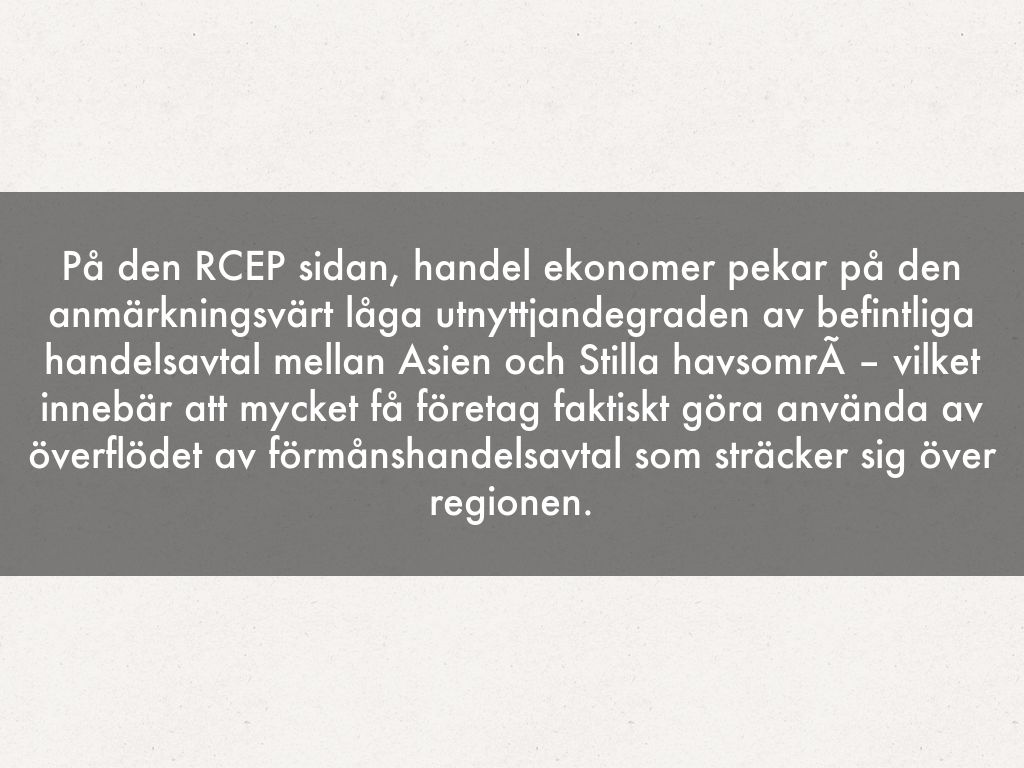 På den RCEP sidan, handel ekonomer pekar på den anmärkningsvärt låga utnyttjandegraden av befintliga handelsavtal mellan Asien och Stilla havsomrÃ – vilket innebär att mycket få företag faktiskt göra använda av överflödet av förmånshandelsavtal som sträcker sig över regionen.